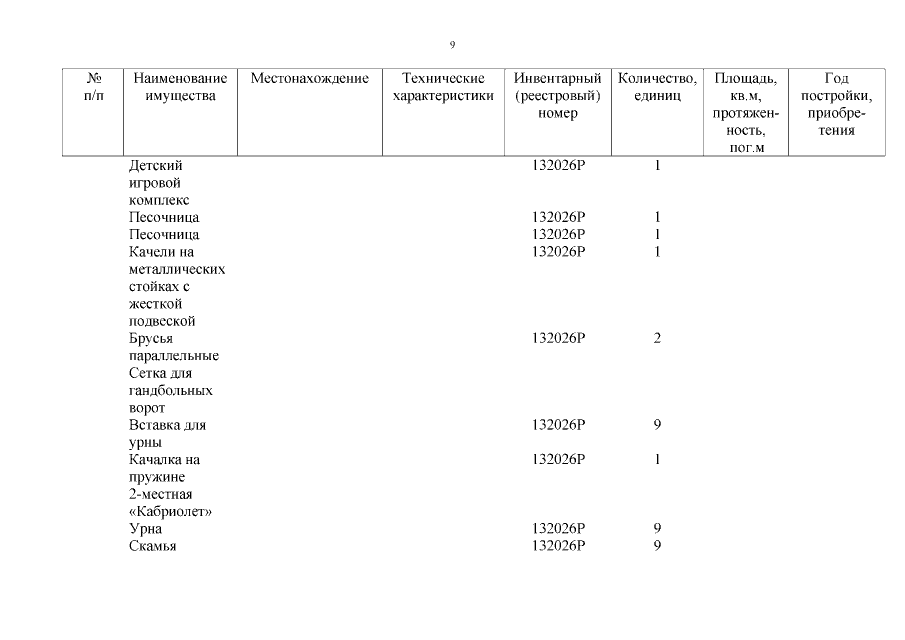 9

| № п/п | Наименование имущества | Местонахождение | Технические характеристики | Инвентарный (реестровый) номер | Количество, единиц | Площадь, кв.м, протяженность, пог.м | Год постройки, приобретения |
|---|---|---|---|---|---|---|---|
| | Детский игровой комплекс | | | 132026Р | 1 | | |
| | Песочница | | | 132026Р | 1 | | |
| | Песочница | | | 132026Р | 1 | | |
| | Качели на металлических стойках с жесткой подвеской | | | 132026Р | 1 | | |
| | Брусья параллельные | | | 132026Р | 2 | | |
| | Сетка для гандбольных ворот | | | | | | |
| | Вставка для урны | | | 132026Р | 9 | | |
| | Качалка на пружине 2-местная «Кабриолет» | | | 132026Р | 1 | | |
| | Урна | | | 132026Р | 9 | | |
| | Скамья | | | 132026Р | 9 | | |